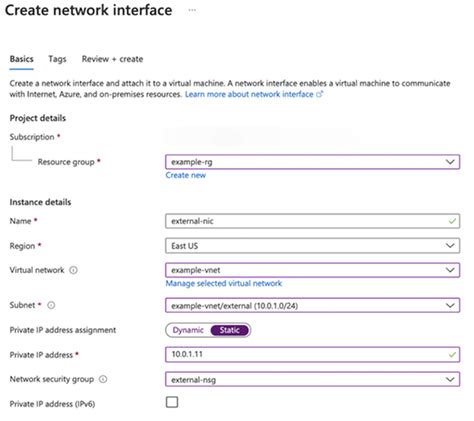 Create network interface ...

Basics Tags Review + create

Create a network interface and attach it to a virtual machine. A network interface enables a virtual machine to communicate with Internet, Azure, and on-premises resources. Learn more about network interface

Project details

Subscription *

Resource group * example-rg

Create new

Instance details

Name * external-nic

Region * East US

Virtual network example-vnet

Manage selected virtual network

Subnet * example-vnet/external (10.0.1.0/24)

Private IP address assignment Dynamic Static

Private IP address * 10.0.1.11

Network security group external-nsg

Private IP address (IPv6)